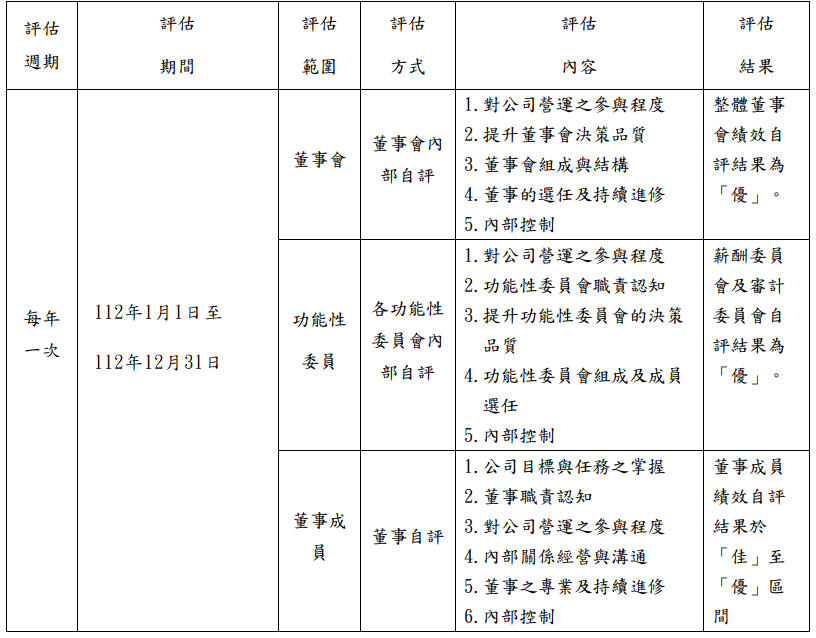 | 評估週期 | 評估期間 | 評估範圍 | 評估方式 | 評估內容 | 評估結果 |
|---|---|---|---|---|---|
| 每年一次 | 112年1月1日至 112年12月31日 | 董事會 | 董事會內部自評 | 1. 對公司營運之參與程度 2. 提升董事會決策品質 3. 董事會組成與結構 4. 董事的選任及持續進修 5. 內部控制 | 整體董事會績效自評結果為「優」。 |
| | | 功能性委員 | 各功能性委員會內部自評 | 1. 對公司營運之參與程度 2. 功能性委員會職責認知 3. 提升功能性委員會的決策品質 4. 功能性委員會組成及成員選任 5. 內部控制 | 薪酬委員會及審計委員會自評結果為「優」。 |
| | | 董事成員 | 董事自評 | 1. 公司目標與任務之掌握 2. 董事職責認知 3. 對公司營運之參與程度 4. 內部關係經營與溝通 5. 董事之專業及持續進修 6. 內部控制 | 董事成員績效自評結果於「佳」至「優」區間 |